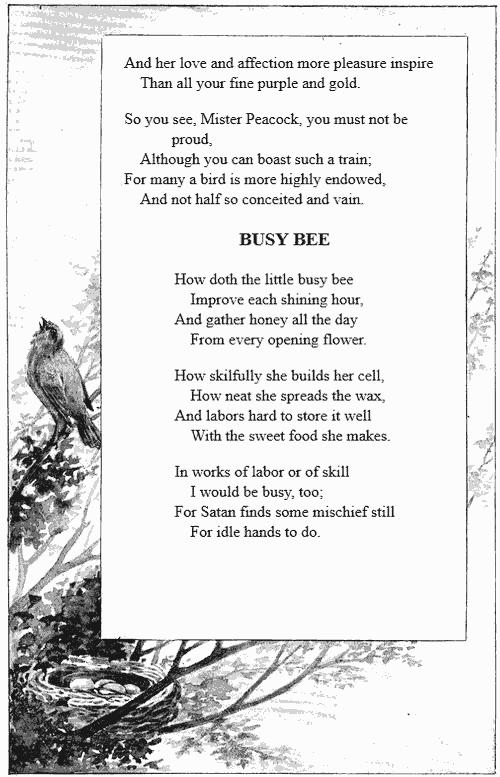 And her love and affection more pleasure inspire
Than all your fine purple and gold.

So you see, Mister Peacock, you must not be proud,
Although you can boast such a train;
For many a bird is more highly endowed,
And not half so conceited and vain.

BUSY BEE

How doth the little busy bee
Improve each shining hour,
And gather honey all the day
From every opening flower.

How skilfully she builds her cell,
How neat she spreads the wax,
And labors hard to store it well
With the sweet food she makes.

In works of labor or of skill
I would be busy, too;
For Satan finds some mischief still
For idle hands to do.